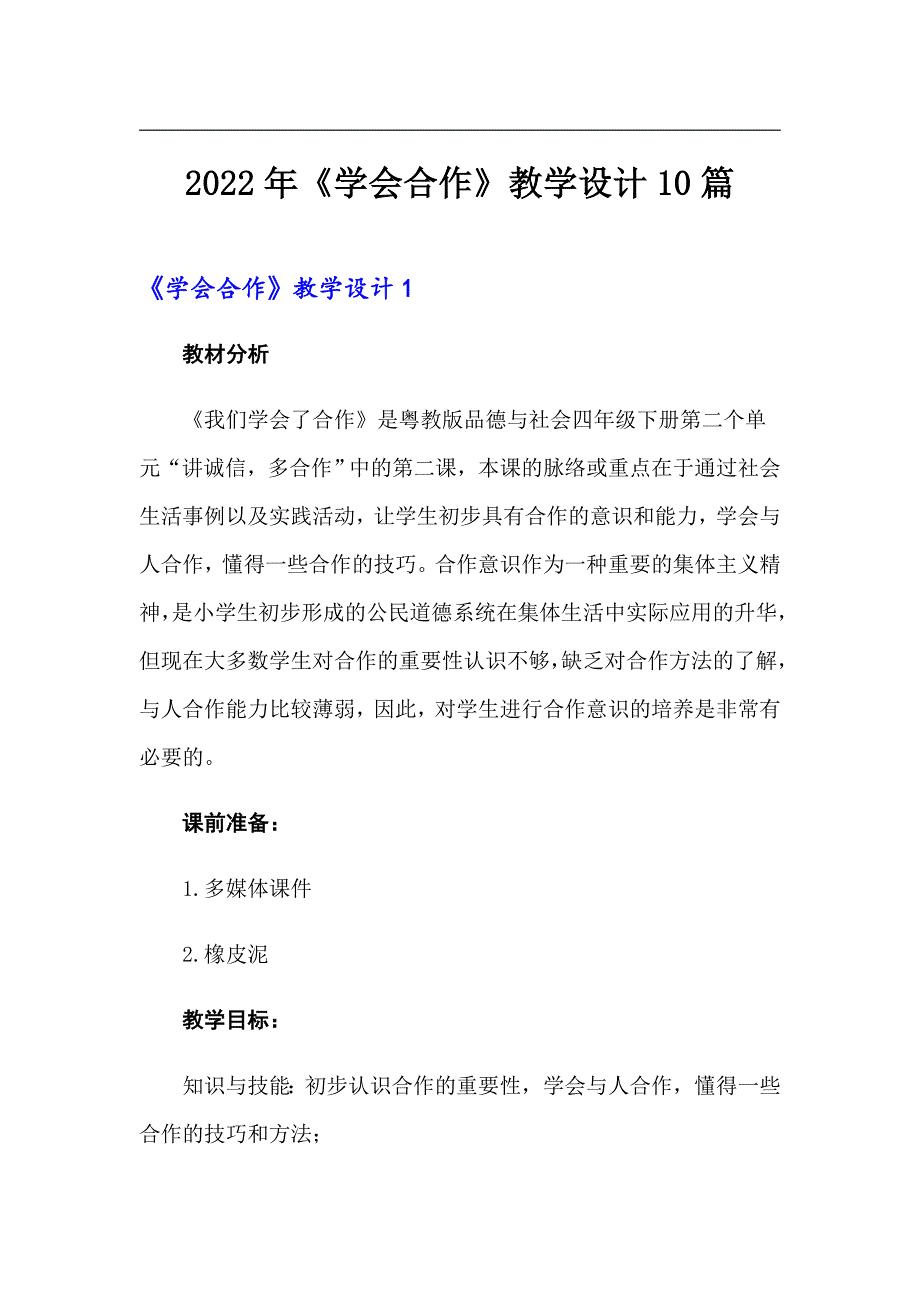 2022年《学会合作》教学设计10篇

《学会合作》教学设计1

教材分析

《我们学会了合作》是粤教版品德与社会四年级下册第二个单元“讲诚信，多合作”中的第二课，本课的脉络或重点在于通过社会生活事例以及实践活动，让学生初步具有合作的意识和能力，学会与人合作，懂得一些合作的技巧。合作意识作为一种重要的集体主义精神，是小学生初步形成的公民道德系统在集体生活中实际应用的升华，但现在大多数学生对合作的重要性认识不够，缺乏对合作方法的了解，与人合作能力比较薄弱，因此，对学生进行合作意识的培养是非常有必要的。

课前准备：

1.多媒体课件

2.橡皮泥

教学目标：

知识与技能：初步认识合作的重要性，学会与人合作，懂得一些合作的技巧和方法；